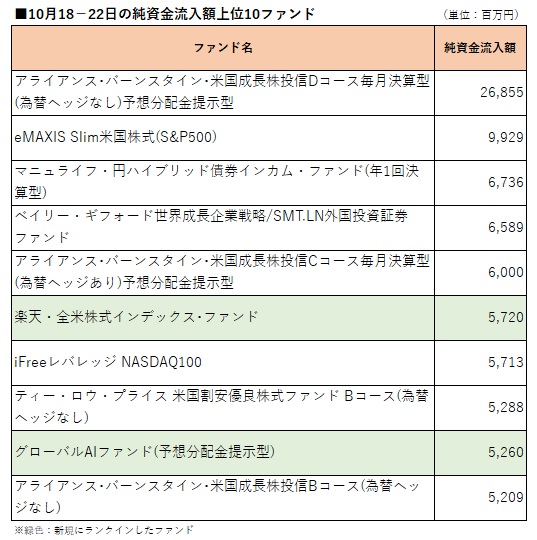 ■10月18－22日の純資金流入額上位10ファンド （単位：百万円）

| ファンド名 | 純資金流入額 |
|---|---|
| アライアンス・バーンスタイン・米国成長株投信Dコース毎月決算型(為替ヘッジなし)予想分配金提示型 | 26,855 |
| eMAXIS Slim米国株式(S&P500) | 9,929 |
| マニュライフ・円ハイブリッド債券インカム・ファンド(年1回決算型) | 6,736 |
| ベイリー・ギフォード世界成長企業戦略/SMT.LN外国投資証券ファンド | 6,589 |
| アライアンス・バーンスタイン・米国成長株投信Cコース毎月決算型(為替ヘッジあり)予想分配金提示型 | 6,000 |
| 楽天・全米株式インデックス・ファンド | 5,720 |
| iFreeレバレッジ NASDAQ100 | 5,713 |
| ティー・ロウ・プライス 米国割安優良株式ファンド Bコース(為替ヘッジなし) | 5,288 |
| グローバルAIファンド(予想分配金提示型) | 5,260 |
| アライアンス・バーンスタイン・米国成長株投信Bコース(為替ヘッジなし) | 5,209 |

※緑色：新規にランクインしたファンド